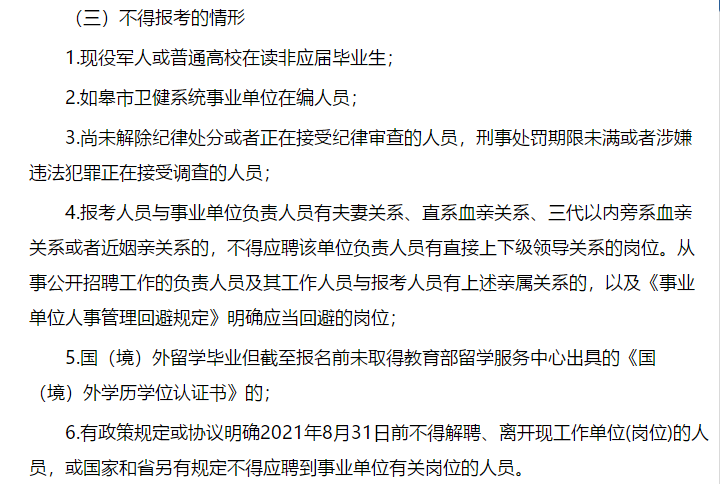 （三）不得报考的情形

1.现役军人或普通高校在读非应届毕业生；

2.如皋市卫健系统事业单位在编人员；

3.尚未解除纪律处分或者正在接受纪律审查的人员，刑事处罚期限未满或者涉嫌违法犯罪正在接受调查的人员；

4.报考人员与事业单位负责人员有夫妻关系、直系血亲关系、三代以内旁系血亲关系或者近姻亲关系的，不得应聘该单位负责人员有直接上下级领导关系的岗位。从事公开招聘工作的负责人员及其工作人员与报考人员有上述亲属关系的，以及《事业单位人事管理回避规定》明确应当回避的岗位；

5.国（境）外留学毕业但截至报名前未取得教育部留学服务中心出具的《国（境）外学历学位认证书》的；

6.有政策规定或协议明确2021年8月31日前不得解聘、离开现工作单位(岗位)的人员，或国家和省另有规定不得应聘到事业单位有关岗位的人员。